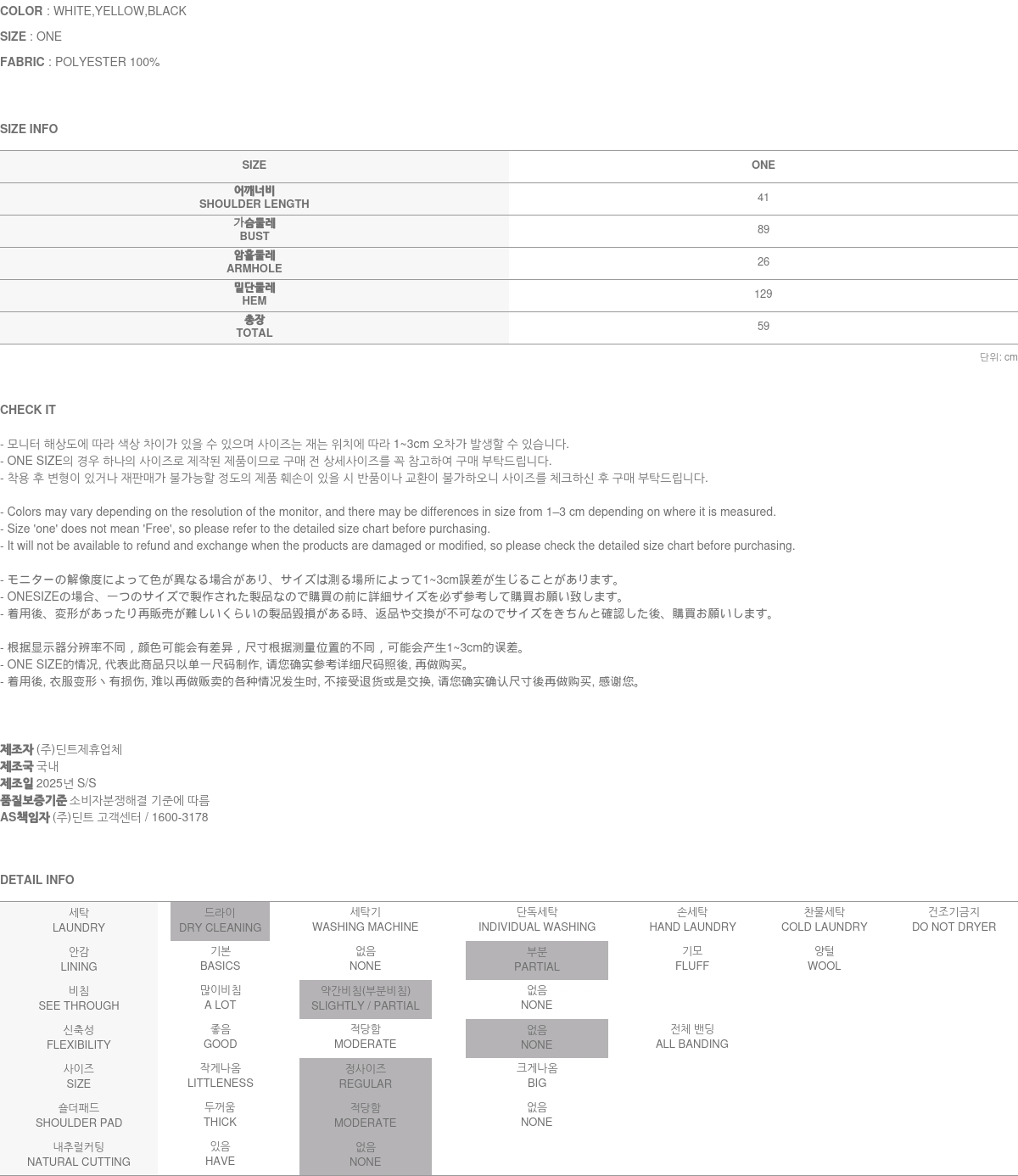 COLOR : WHITE,YELLOW,BLACK

SIZE : ONE

FABRIC : POLYESTER 100%

SIZE INFO

| SIZE | ONE |
|---|---|
| 어깨너비 SHOULDER LENGTH | 41 |
| 가슴둘레 BUST | 89 |
| 암홀둘레 ARMHOLE | 26 |
| 밑단둘레 HEM | 129 |
| 총장 TOTAL | 59 |

단위: cm

CHECK IT

- 모니터 해상도에 따라 색상 차이가 있을 수 있으며 사이즈는 재는 위치에 따라 1~3cm 오차가 발생할 수 있습니다.
- ONE SIZE의 경우 하나의 사이즈로 제작된 제품이므로 구매 전 상세사이즈를 꼭 참고하여 구매 부탁드립니다.
- 착용 후 변형이 있거나 재판매가 불가능할 정도의 제품 훼손이 있을 시 반품이나 교환이 불가하오니 사이즈를 체크하신 후 구매 부탁드립니다.

- Colors may vary depending on the resolution of the monitor, and there may be differences in size from 1–3 cm depending on where it is measured.
- Size 'one' does not mean 'Free', so please refer to the detailed size chart before purchasing.
- It will not be available to refund and exchange when the products are damaged or modified, so please check the detailed size chart before purchasing.

- モニターの解像度によって色が異なる場合があり、サイズは測る場所によって1~3cm誤差が生じることがあります。
- ONESIZEの場合、一つのサイズで製作された製品なので購買の前に詳細サイズを必ず参考して購買お願い致します。
- 着用後、変形があったり再販売が難しいくらいの製品毀損がある時、返品や交換が不可なのでサイズをきちんと確認した後、購買お願いします。

- 根据显示器分辨率不同，颜色可能会有差异，尺寸根据测量位置的不同，可能会产生1~3cm的误差。
- ONE SIZE的情况, 代表此商品只以单一尺码制作, 请您确实参考详细尺码照後, 再做购买。
- 着用後, 衣服变形丶有损伤, 难以再做贩卖的各种情况发生时, 不接受退货或是交换, 请您确实确认尺寸後再做购买, 感谢您。

제조자 (주)딘트제휴업체
제조국 국내
제조일 2025년 S/S
품질보증기준 소비자분쟁해결 기준에 따름
AS책임자 (주)딘트 고객센터 / 1600-3178

DETAIL INFO

| 세탁 LAUNDRY | 드라이 DRY CLEANING | 세탁기 WASHING MACHINE | 단독세탁 INDIVIDUAL WASHING | 손세탁 HAND LAUNDRY | 찬물세탁 COLD LAUNDRY | 건조기금지 DO NOT DRYER |
|---|---|---|---|---|---|---|
| 안감 LINING | 기본 BASICS | 없음 NONE | 부분 PARTIAL | 기모 FLUFF | 양털 WOOL | |
| 비침 SEE THROUGH | 많이비침 A LOT | 약간비침(부분비침) SLIGHTLY / PARTIAL | 없음 NONE | | | |
| 신축성 FLEXIBILITY | 좋음 GOOD | 적당함 MODERATE | 없음 NONE | 전체 밴딩 ALL BANDING | | |
| 사이즈 SIZE | 작게나옴 LITTLENESS | 정사이즈 REGULAR | 크게나옴 BIG | | | |
| 숄더패드 SHOULDER PAD | 두꺼움 THICK | 적당함 MODERATE | 없음 NONE | | | |
| 내추럴커팅 NATURAL CUTTING | 있음 HAVE | 없음 NONE | | | | |